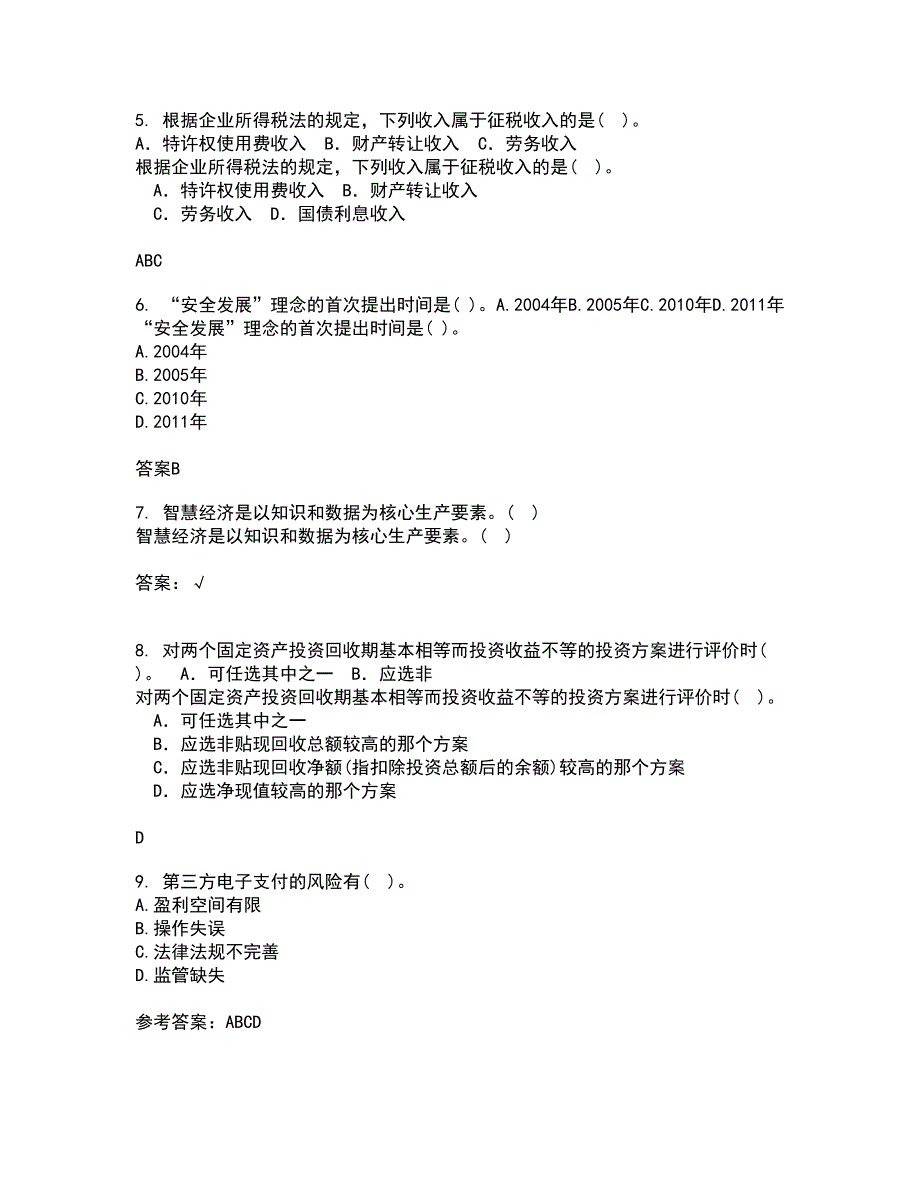 5. 根据企业所得税法的规定，下列收入属于征税收入的是（ ）。
A. 特许权使用费收入 B. 财产转让收入 C. 劳务收入
根据企业所得税法的规定，下列收入属于征税收入的是（ ）。
A. 特许权使用费收入 B. 财产转让收入
C. 劳务收入 D. 国债利息收入

ABC

6. “安全发展”理念的首次提出时间是( )。A.2004年B.2005年C.2010年D.2011年
“安全发展”理念的首次提出时间是( )。
A.2004年
B.2005年
C.2010年
D.2011年

答案B

7. 智慧经济是以知识和数据为核心生产要素。（ ）
智慧经济是以知识和数据为核心生产要素。（ ）

答案：√

8. 对两个固定资产投资回收期基本相等而投资收益不等的投资方案进行评价时（ ）。 A. 可任选其中之一 B. 应选非
对两个固定资产投资回收期基本相等而投资收益不等的投资方案进行评价时（ ）。
A. 可任选其中之一
B. 应选非贴现回收总额较高的那个方案
C. 应选非贴现回收净额(指扣除投资总额后的余额)较高的那个方案
D. 应选净现值较高的那个方案

D

9. 第三方电子支付的风险有（ ）。
A.盈利空间有限
B.操作失误
C.法律法规不完善
D.监管缺失

参考答案：ABCD